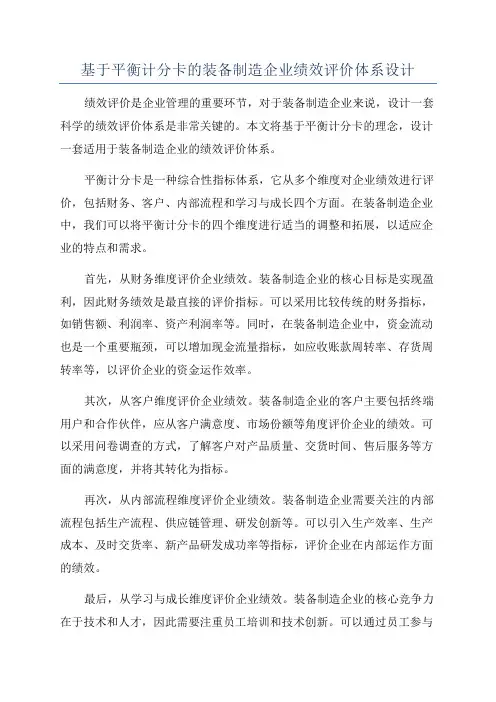 基于平衡计分卡的装备制造企业绩效评价体系设计

绩效评价是企业管理的重要环节，对于装备制造企业来说，设计一套科学的绩效评价体系是非常关键的。本文将基于平衡计分卡的理念，设计一套适用于装备制造企业的绩效评价体系。

平衡计分卡是一种综合性指标体系，它从多个维度对企业绩效进行评价，包括财务、客户、内部流程和学习与成长四个方面。在装备制造企业中，我们可以将平衡计分卡的四个维度进行适当的调整和拓展，以适应企业的特点和需求。

首先，从财务维度评价企业绩效。装备制造企业的核心目标是实现盈利，因此财务绩效是最直接的评价指标。可以采用比较传统的财务指标，如销售额、利润率、资产利润率等。同时，在装备制造企业中，资金流动也是一个重要瓶颈，可以增加现金流量指标，如应收账款周转率、存货周转率等，以评价企业的资金运作效率。

其次，从客户维度评价企业绩效。装备制造企业的客户主要包括终端用户和合作伙伴，应从客户满意度、市场份额等角度评价企业的绩效。可以采用问卷调查的方式，了解客户对产品质量、交货时间、售后服务等方面的满意度，并将其转化为指标。

再次，从内部流程维度评价企业绩效。装备制造企业需要关注的内部流程包括生产流程、供应链管理、研发创新等。可以引入生产效率、生产成本、及时交货率、新产品研发成功率等指标，评价企业在内部运作方面的绩效。

最后，从学习与成长维度评价企业绩效。装备制造企业的核心竞争力在于技术和人才，因此需要注重员工培训和技术创新。可以通过员工参与